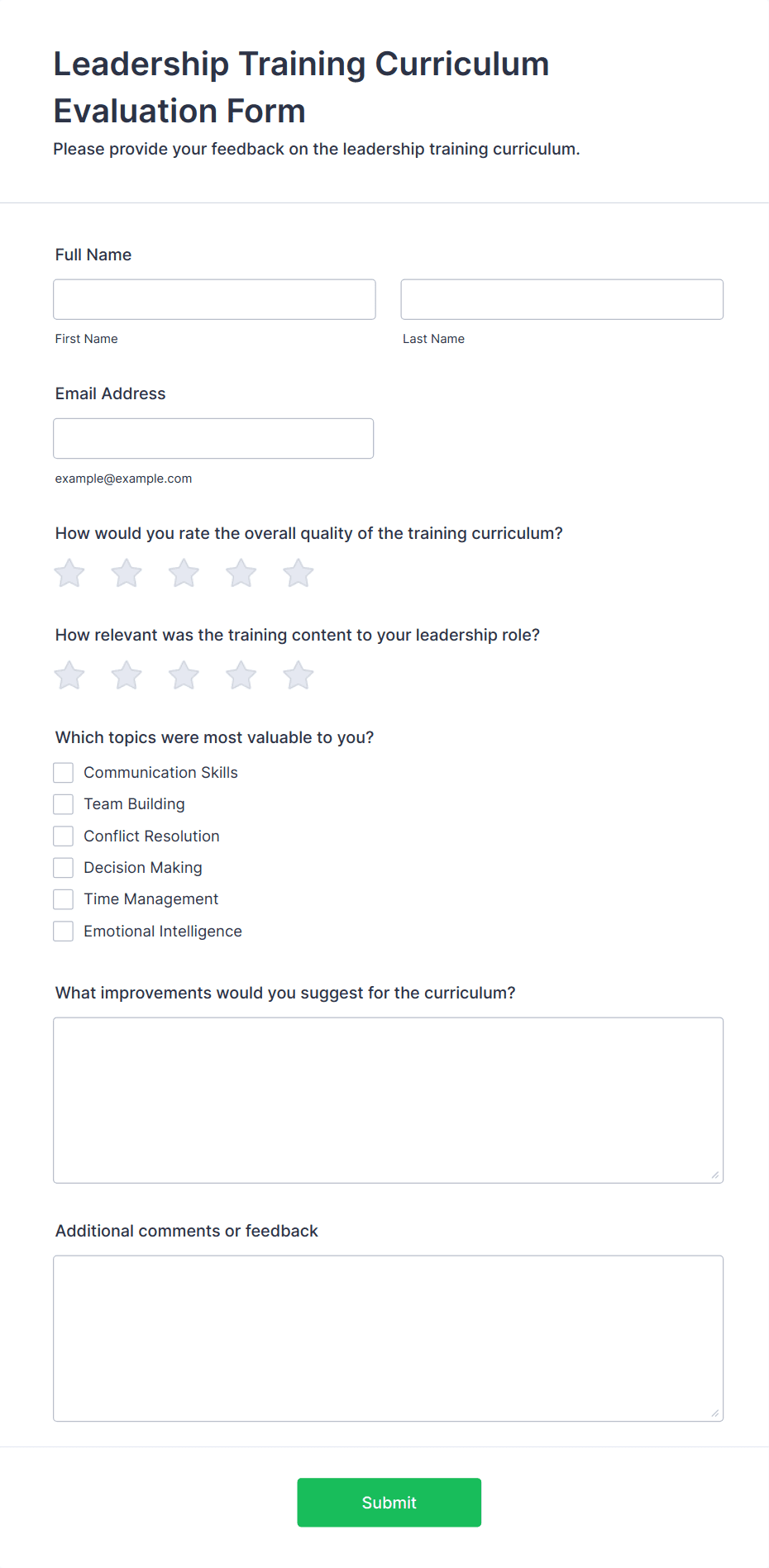 Leadership Training Curriculum Evaluation Form

Please provide your feedback on the leadership training curriculum.

Full Name

First Name

Last Name

Email Address

example@example.com

How would you rate the overall quality of the training curriculum?

How relevant was the training content to your leadership role?

Which topics were most valuable to you?

Communication Skills

Team Building

Conflict Resolution

Decision Making

Time Management

Emotional Intelligence

What improvements would you suggest for the curriculum?

Additional comments or feedback

Submit